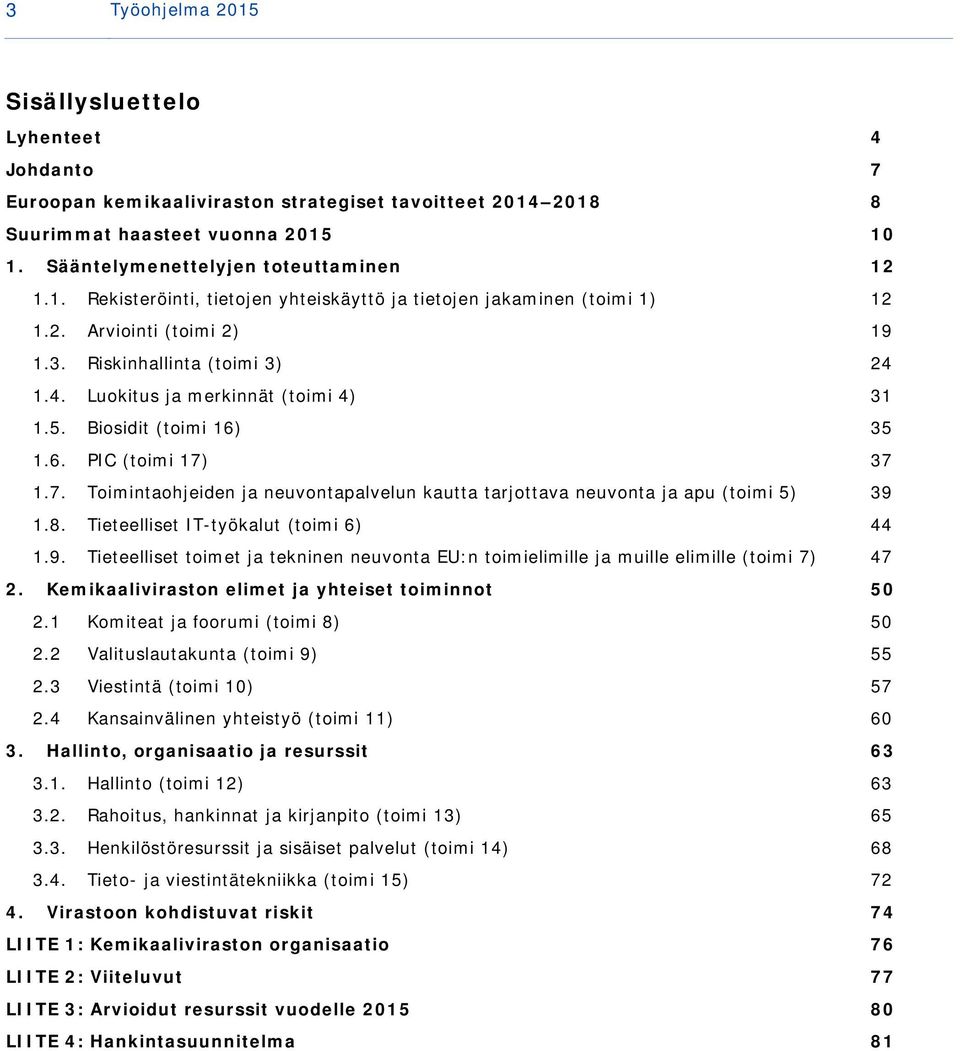 3 Työohjelma 2015

Sisällysluettelo

Lyhenteet 4
Johdanto 7
Euroopan kemikaaliviraston strategiset tavoitteet 2014–2018 8
Suurimmat haasteet vuonna 2015 10
1. Sääntelymenettelyjen toteuttaminen 12
1.1. Rekisteröinti, tietojen yhteiskäyttö ja tietojen jakaminen (toimi 1) 12
1.2. Arviointi (toimi 2) 19
1.3. Riskinhallinta (toimi 3) 24
1.4. Luokitus ja merkinnät (toimi 4) 31
1.5. Biosidit (toimi 16) 35
1.6. PIC (toimi 17) 37
1.7. Toimintaohjeiden ja neuvontapalvelun kautta tarjottava neuvonta ja apu (toimi 5) 39
1.8. Tieteelliset IT-työkalut (toimi 6) 44
1.9. Tieteelliset toimet ja tekninen neuvonta EU:n toimielimille ja muille elimille (toimi 7) 47
2. Kemikaaliviraston elimet ja yhteiset toiminnot 50
2.1 Komiteat ja foorumi (toimi 8) 50
2.2 Valituslautakunta (toimi 9) 55
2.3 Viestintä (toimi 10) 57
2.4 Kansainvälinen yhteistyö (toimi 11) 60
3. Hallinto, organisaatio ja resurssit 63
3.1. Hallinto (toimi 12) 63
3.2. Rahoitus, hankinnat ja kirjanpito (toimi 13) 65
3.3. Henkilöstöresurssit ja sisäiset palvelut (toimi 14) 68
3.4. Tieto- ja viestintätekniikka (toimi 15) 72
4. Virastoon kohdistuvat riskit 74
LIITE 1: Kemikaaliviraston organisaatio 76
LIITE 2: Viiteluvut 77
LIITE 3: Arvioidut resurssit vuodelle 2015 80
LIITE 4: Hankintasuunnitelma 81